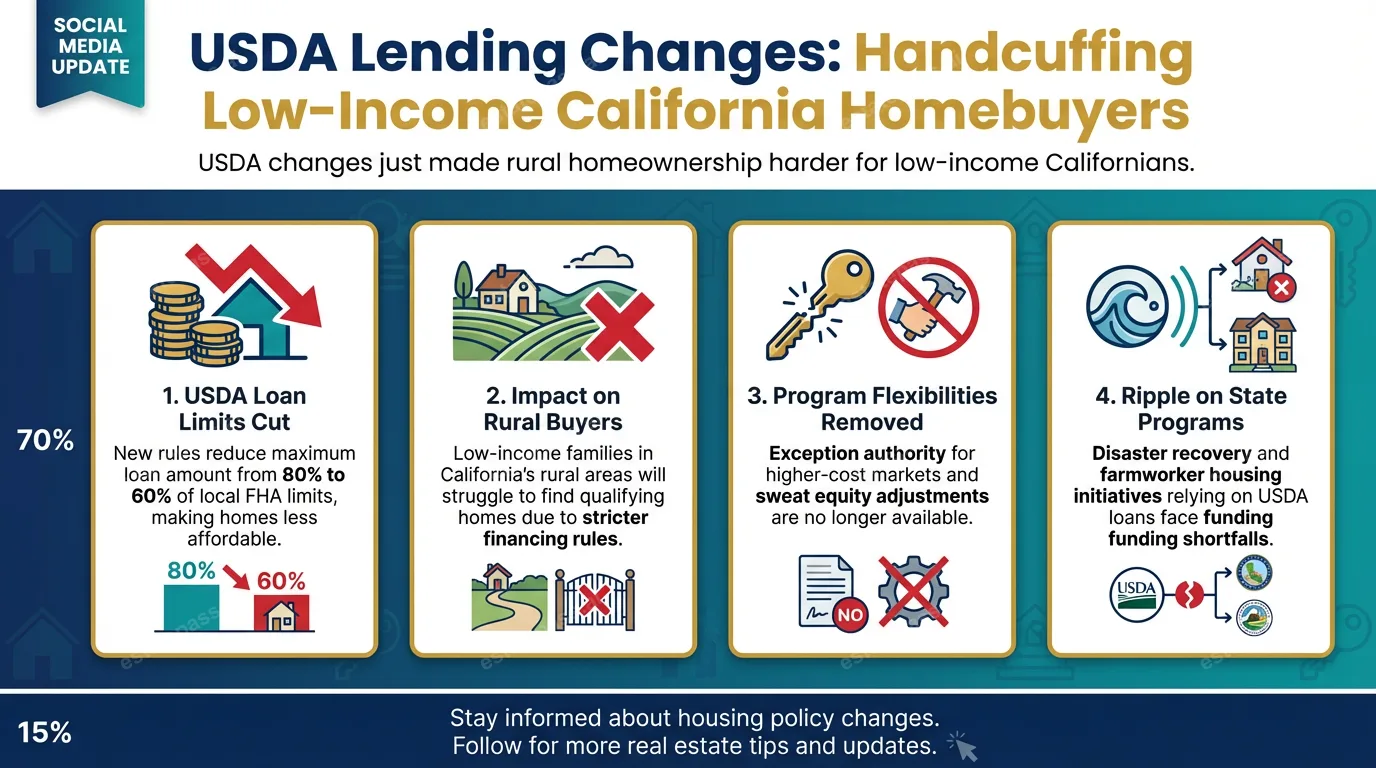 SOCIAL MEDIA UPDATE

USDA Lending Changes: Handcuffing Low-Income California Homebuyers

USDA changes just made rural homeownership harder for low-income Californians.

70%

1. USDA Loan Limits Cut

New rules reduce maximum loan amount from 80% to 60% of local FHA limits, making homes less affordable.

80% 60%

2. Impact on Rural Buyers

Low-income families in California's rural areas will struggle to find qualifying homes due to stricter financing rules.

3. Program Flexibilities Removed

Exception authority for higher-cost markets and sweat equity adjustments are no longer available.

NO

4. Ripple on State Programs

Disaster recovery and farmworker housing initiatives relying on USDA loans face funding funding shortfalls.

USDA

15%

Stay informed about housing policy changes.
Follow for more real estate tips and updates.